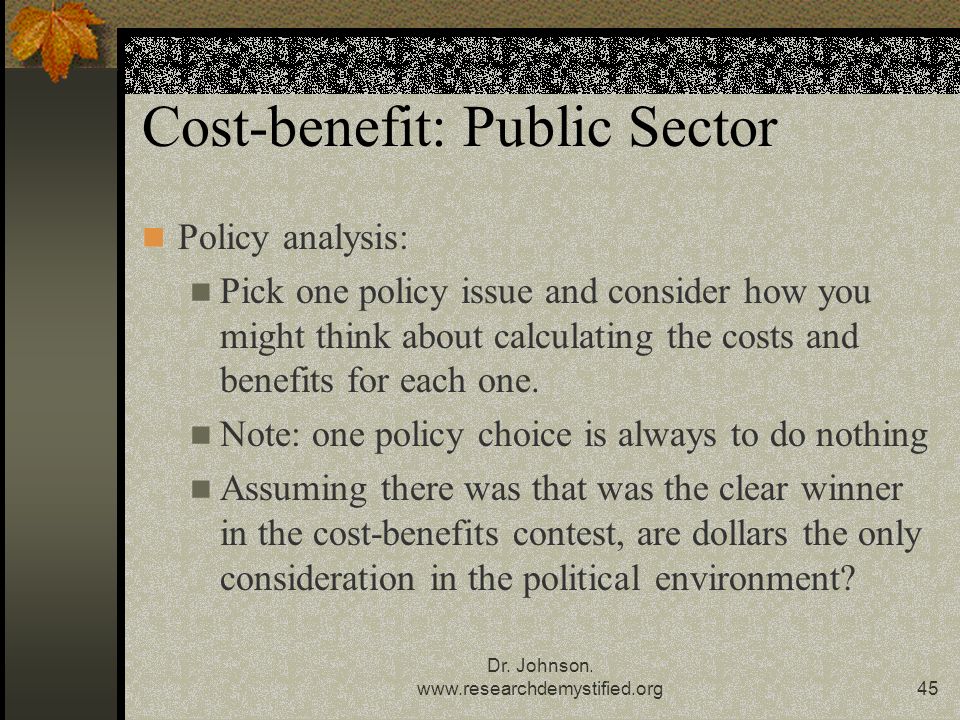 Cost-benefit: Public Sector

Policy analysis:

Pick one policy issue and consider how you might think about calculating the costs and benefits for each one.

Note: one policy choice is always to do nothing

Assuming there was that was the clear winner in the cost-benefits contest, are dollars the only consideration in the political environment?

Dr. Johnson. www.researchdemystified.org

45